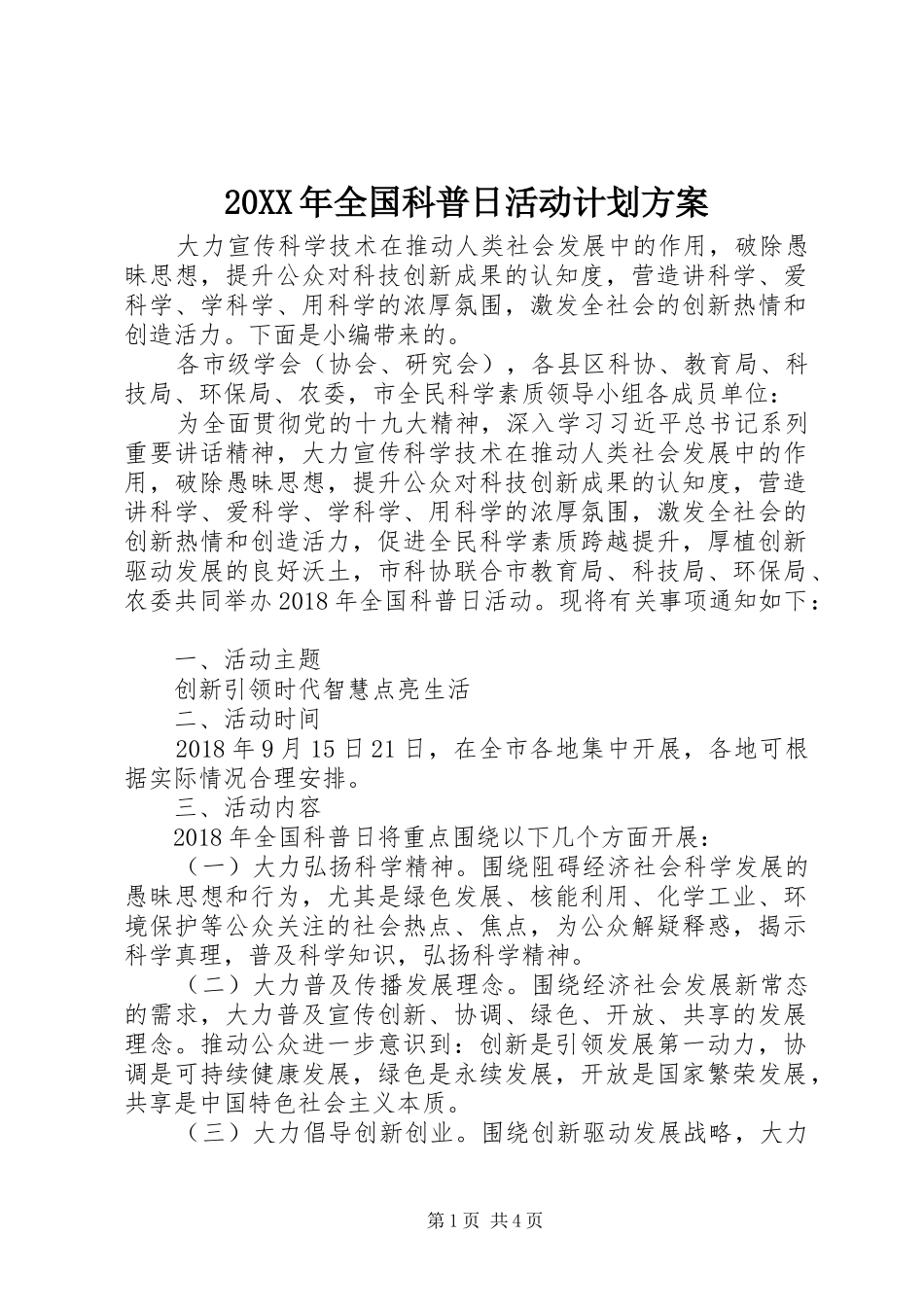 20XX年全国科普日活动计划方案

大力宣传科学技术在推动人类社会发展中的作用，破除愚昧思想，提升公众对科技创新成果的认知度，营造讲科学、爱科学、学科学、用科学的浓厚氛围，激发全社会的创新热情和创造活力。下面是小编带来的。

各市级学会（协会、研究会），各县区科协、教育局、科技局、环保局、农委，市全民科学素质领导小组各成员单位：

为全面贯彻党的十九大精神，深入学习习近平总书记系列重要讲话精神，大力宣传科学技术在推动人类社会发展中的作用，破除愚昧思想，提升公众对科技创新成果的认知度，营造讲科学、爱科学、学科学、用科学的浓厚氛围，激发全社会的创新热情和创造活力，促进全民科学素质跨越提升，厚植创新驱动发展的良好沃土，市科协联合市教育局、科技局、环保局、农委共同举办2018年全国科普日活动。现将有关事项通知如下：

一、活动主题

创新引领时代智慧点亮生活

二、活动时间

2018年9月15日21日，在全市各地集中开展，各地可根据实际情况合理安排。

三、活动内容

2018年全国科普日将重点围绕以下几个方面开展：

（一）大力弘扬科学精神。围绕阻碍经济社会科学发展的愚昧思想和行为，尤其是绿色发展、核能利用、化学工业、环境保护等公众关注的社会热点、焦点，为公众解疑释惑，揭示科学真理，普及科学知识，弘扬科学精神。

（二）大力普及传播发展理念。围绕经济社会发展新常态的需求，大力普及宣传创新、协调、绿色、开放、共享的发展理念。推动公众进一步意识到：创新是引领发展第一动力，协调是可持续健康发展，绿色是永续发展，开放是国家繁荣发展，共享是中国特色社会主义本质。

（三）大力倡导创新创业。围绕创新驱动发展战略，大力

第1页 共4页